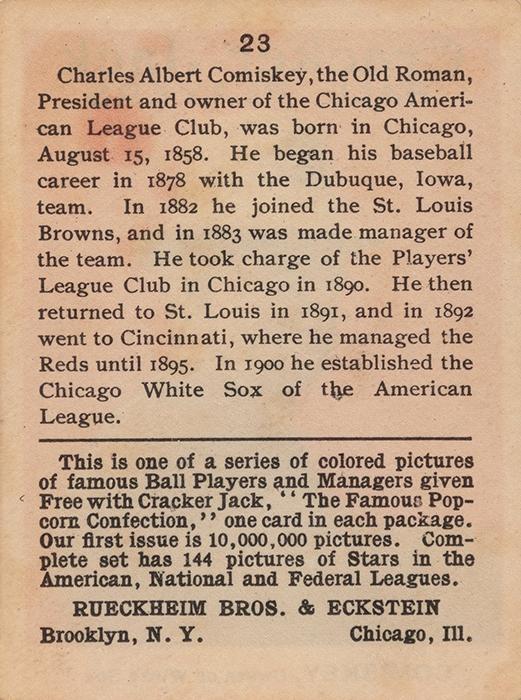 23

Charles Albert Comiskey, the Old Roman, President and owner of the Chicago American League Club, was born in Chicago, August 15, 1858. He began his baseball career in 1878 with the Dubuque, Iowa, team. In 1882 he joined the St. Louis Browns, and in 1883 was made manager of the team. He took charge of the Players' League Club in Chicago in 1890. He then returned to St. Louis in 1891, and in 1892 went to Cincinnati, where he managed the Reds until 1895. In 1900 he established the Chicago White Sox of the American League.

This is one of a series of colored pictures of famous Ball Players and Managers given Free with Cracker Jack, "The Famous Popcorn Confection," one card in each package. Our first issue is 10,000,000 pictures. Complete set has 144 pictures of Stars in the American, National and Federal Leagues.

RUECKHEIM BROS. & ECKSTEIN
Brooklyn, N. Y. Chicago, Ill.